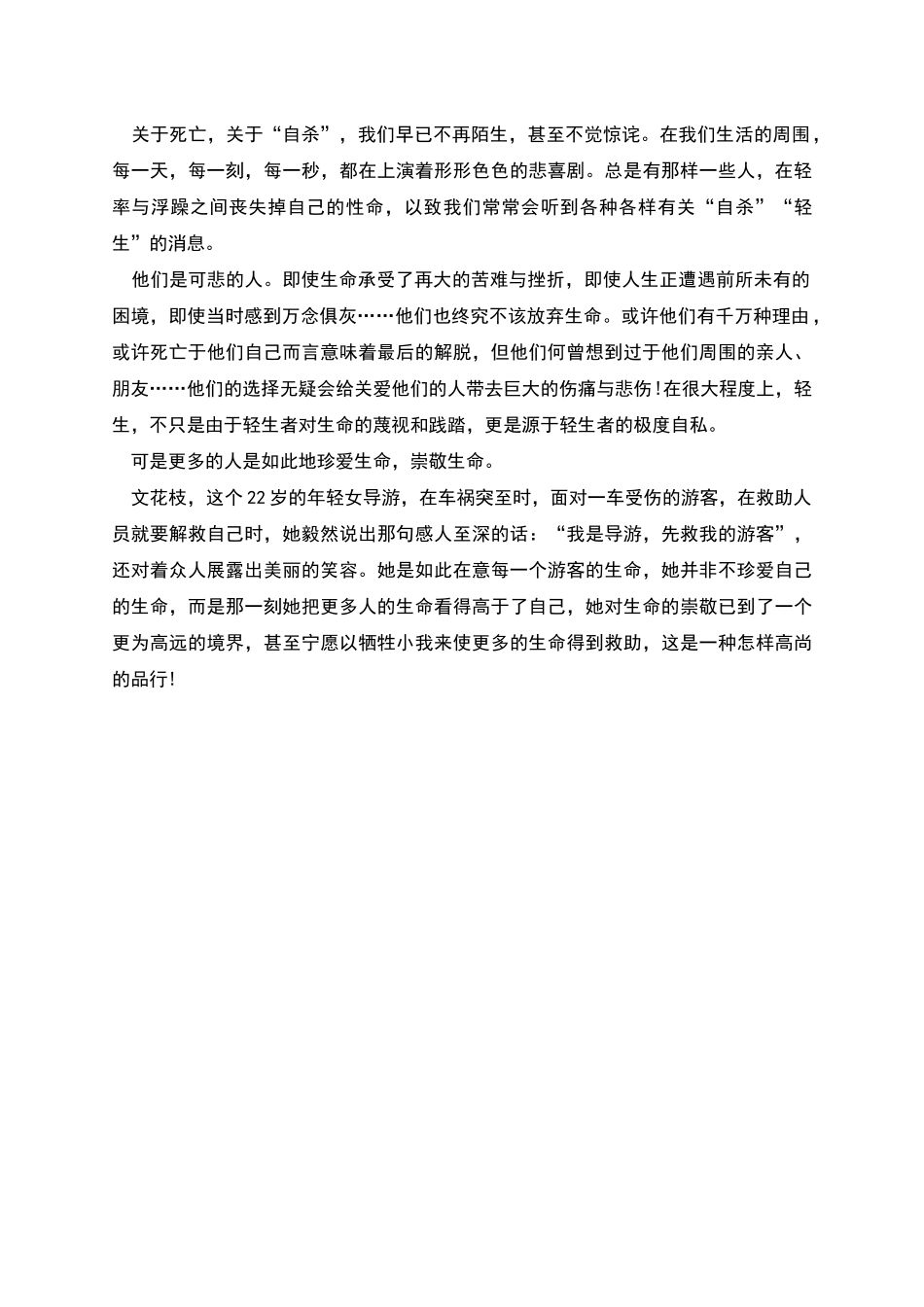 关于死亡，关于“自杀”，我们早已不再陌生，甚至不觉惊诧。在我们生活的周围，每一天，每一刻，每一秒，都在上演着形形色色的悲喜剧。总是有那样一些人，在轻率与浮躁之间丧失掉自己的性命，以致我们常常会听到各种各样有关“自杀”“轻生”的消息。

他们是可悲的人。即使生命承受了再大的苦难与挫折，即使人生正遭遇前所未有的困境，即使当时感到万念俱灰……他们也终究不该放弃生命。或许他们有千万种理由，或许死亡于他们自己而言意味着最后的解脱，但他们何曾想到过于他们周围的亲人、朋友……他们的选择无疑会给关爱他们的人带去巨大的伤痛与悲伤！在很大程度上，轻生，不只是由于轻生者对生命的蔑视和践踏，更是源于轻生者的极度自私。

可是更多的人是如此地珍爱生命，崇敬生命。

文花枝，这个22岁的年轻女导游，在车祸突至时，面对一车受伤的游客，在救助人员就要解救自己时，她毅然说出那句感人至深的话：“我是导游，先救我的游客”，还对着众人展露出美丽的笑容。她是如此在意每一个游客的生命，她并非不珍爱自己的生命，而是那一刻她把更多人的生命看得高于了自己，她对生命的崇敬已到了一个更为高远的境界，甚至宁愿以牺牲小我来使更多的生命得到救助，这是一种怎样高尚的品行！